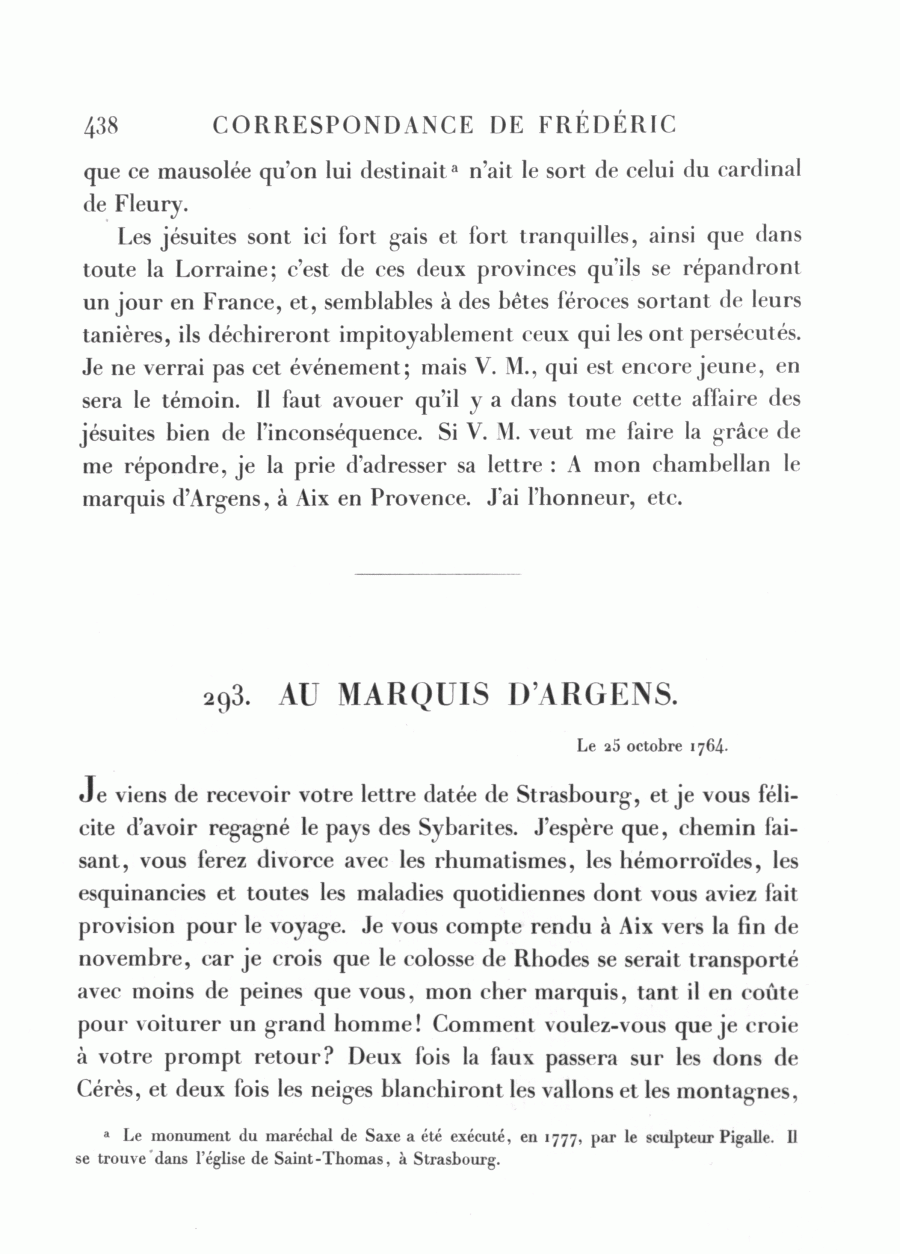 438 CORRESPONDANCE DE FRÉDÉRIC

que ce mausolée qu'on lui destinait ª n'ait le sort de celui du cardinal de Fleury.

Les jésuites sont ici fort gais et fort tranquilles, ainsi que dans toute la Lorraine; c'est de ces deux provinces qu'ils se répandront un jour en France, et, semblables à des bêtes féroces sortant de leurs tanières, ils déchireront impitoyablement ceux qui les ont persécutés. Je ne verrai pas cet événement; mais V. M., qui est encore jeune, en sera le témoin. Il faut avouer qu'il y a dans toute cette affaire des jésuites bien de l'inconséquence. Si V. M. veut me faire la grâce de me répondre, je la prie d'adresser sa lettre : A mon chambellan le marquis d'Argens, à Aix en Provence. J'ai l'honneur, etc.

293. AU MARQUIS D'ARGENS.

Le 25 octobre 1764.

Je viens de recevoir votre lettre datée de Strasbourg, et je vous félicite d'avoir regagné le pays des Sybarites. J'espère que, chemin faisant, vous ferez divorce avec les rhumatismes, les hémorroïdes, les esquinancies et toutes les maladies quotidiennes dont vous aviez fait provision pour le voyage. Je vous compte rendu à Aix vers la fin de novembre, car je crois que le colosse de Rhodes se serait transporté avec moins de peines que vous, mon cher marquis, tant il en coûte pour voiturer un grand homme! Comment voulez-vous que je croie à votre prompt retour? Deux fois la faux passera sur les dons de Cérès, et deux fois les neiges blanchiront les vallons et les montagnes,

ª Le monument du maréchal de Saxe a été exécuté, en 1777, par le sculpteur Pigalle. Il se trouve dans l'église de Saint-Thomas, à Strasbourg.